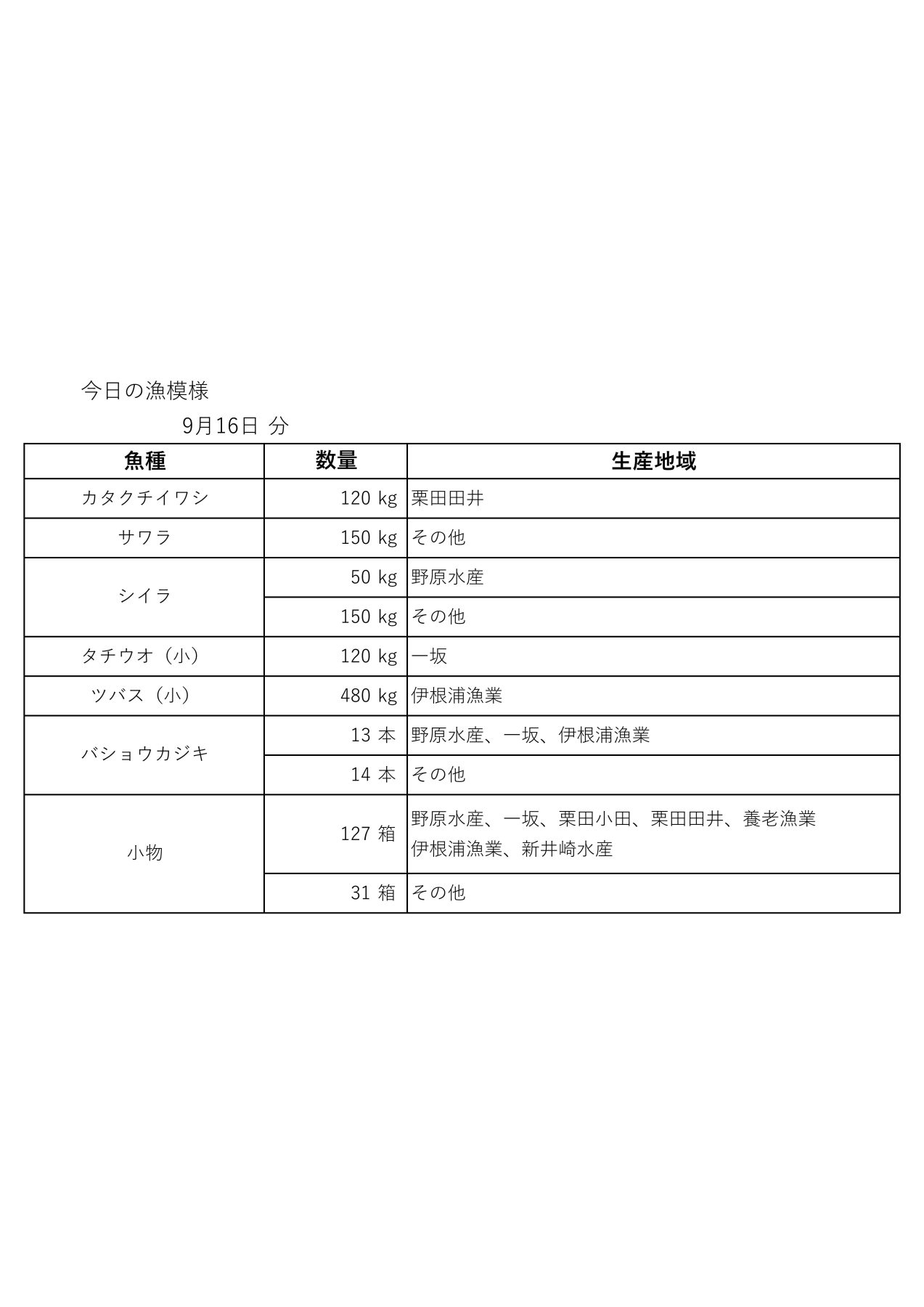 今日の漁模様

9月16日 分

| 魚種 | 数量 | 生産地域 |
|---|---|---|
| カタクチイワシ | 120 kg | 栗田田井 |
| サワラ | 150 kg | その他 |
| シイラ | 50 kg | 野原水産 |
| | 150 kg | その他 |
| タチウオ（小） | 120 kg | 一坂 |
| ツバス（小） | 480 kg | 伊根浦漁業 |
| バショウカジキ | 13 本 | 野原水産、一坂、伊根浦漁業 |
| | 14 本 | その他 |
| 小物 | 127 箱 | 野原水産、一坂、栗田小田、栗田田井、養老漁業 伊根浦漁業、新井崎水産 |
| | 31 箱 | その他 |